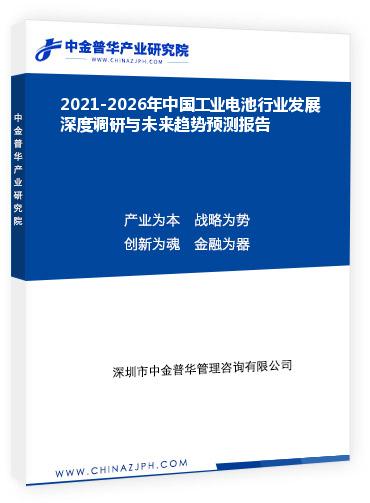 中金普华产业研究院
WWW.CHINAZJPH.COM

中金普华产业研究院

2021-2026年中国工业电池行业发展深度调研与未来趋势预测报告

产业为本　战略为势
创新为魂　金融为器

深圳市中金普华管理咨询有限公司

WWW.CHINAZJPH.COM